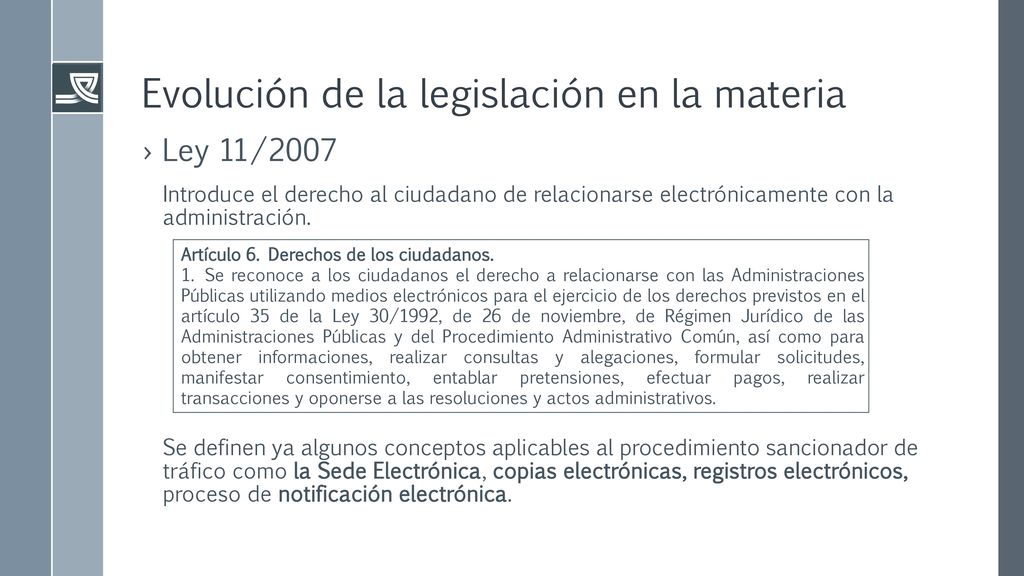 Evolución de la legislación en la materia

› Ley 11/2007

Introduce el derecho al ciudadano de relacionarse electrónicamente con la administración.

Artículo 6. Derechos de los ciudadanos.
1. Se reconoce a los ciudadanos el derecho a relacionarse con las Administraciones Públicas utilizando medios electrónicos para el ejercicio de los derechos previstos en el artículo 35 de la Ley 30/1992, de 26 de noviembre, de Régimen Jurídico de las Administraciones Públicas y del Procedimiento Administrativo Común, así como para obtener informaciones, realizar consultas y alegaciones, formular solicitudes, manifestar consentimiento, entablar pretensiones, efectuar pagos, realizar transacciones y oponerse a las resoluciones y actos administrativos.

Se definen ya algunos conceptos aplicables al procedimiento sancionador de tráfico como la Sede Electrónica, copias electrónicas, registros electrónicos, proceso de notificación electrónica.